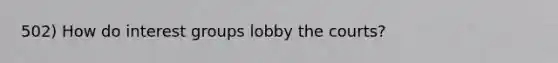 502) How do interest groups lobby the courts?